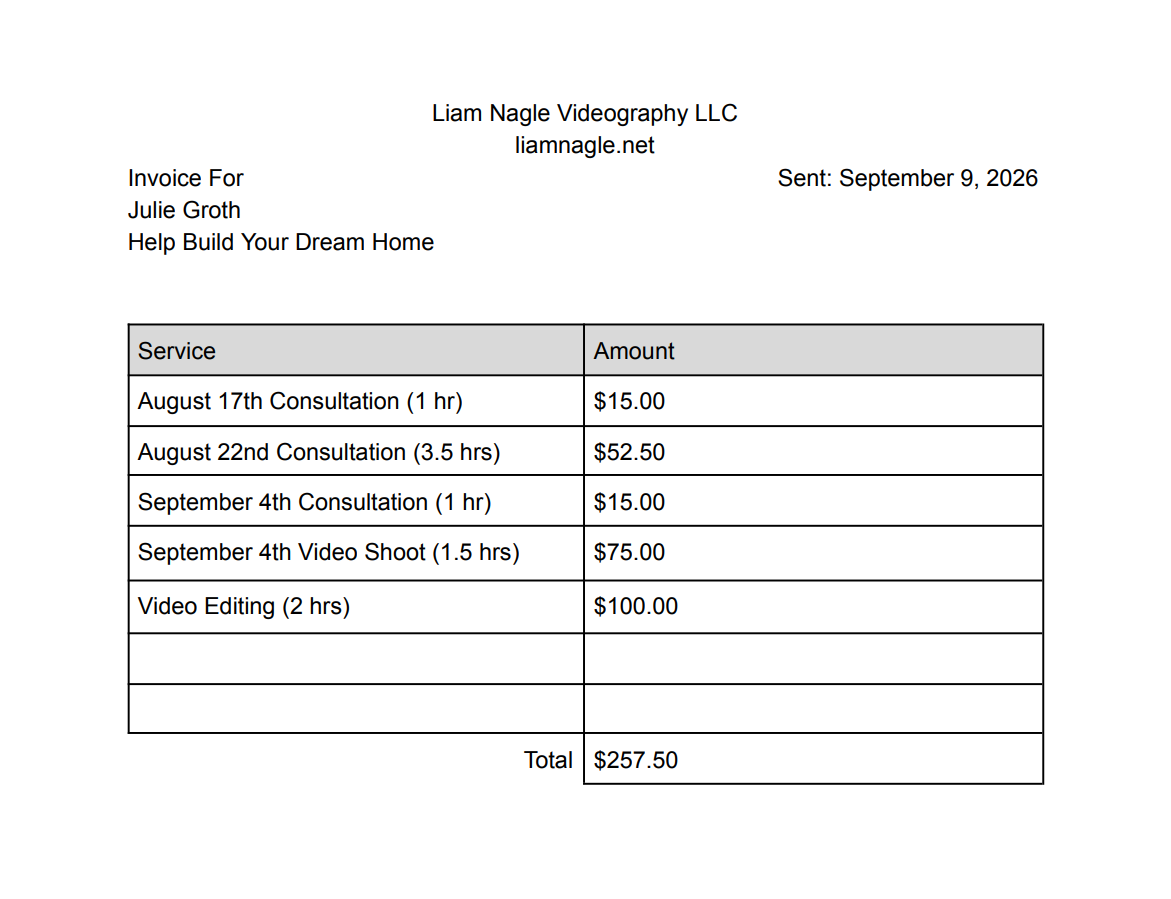 Liam Nagle Videography LLC
liamnagle.net

Invoice For
Julie Groth
Help Build Your Dream Home

Sent: September 9, 2026

| Service | Amount |
|---|---|
| August 17th Consultation (1 hr) | \$15.00 |
| August 22nd Consultation (3.5 hrs) | \$52.50 |
| September 4th Consultation (1 hr) | \$15.00 |
| September 4th Video Shoot (1.5 hrs) | \$75.00 |
| Video Editing (2 hrs) | \$100.00 |
| | |
| | |
| Total | \$257.50 |